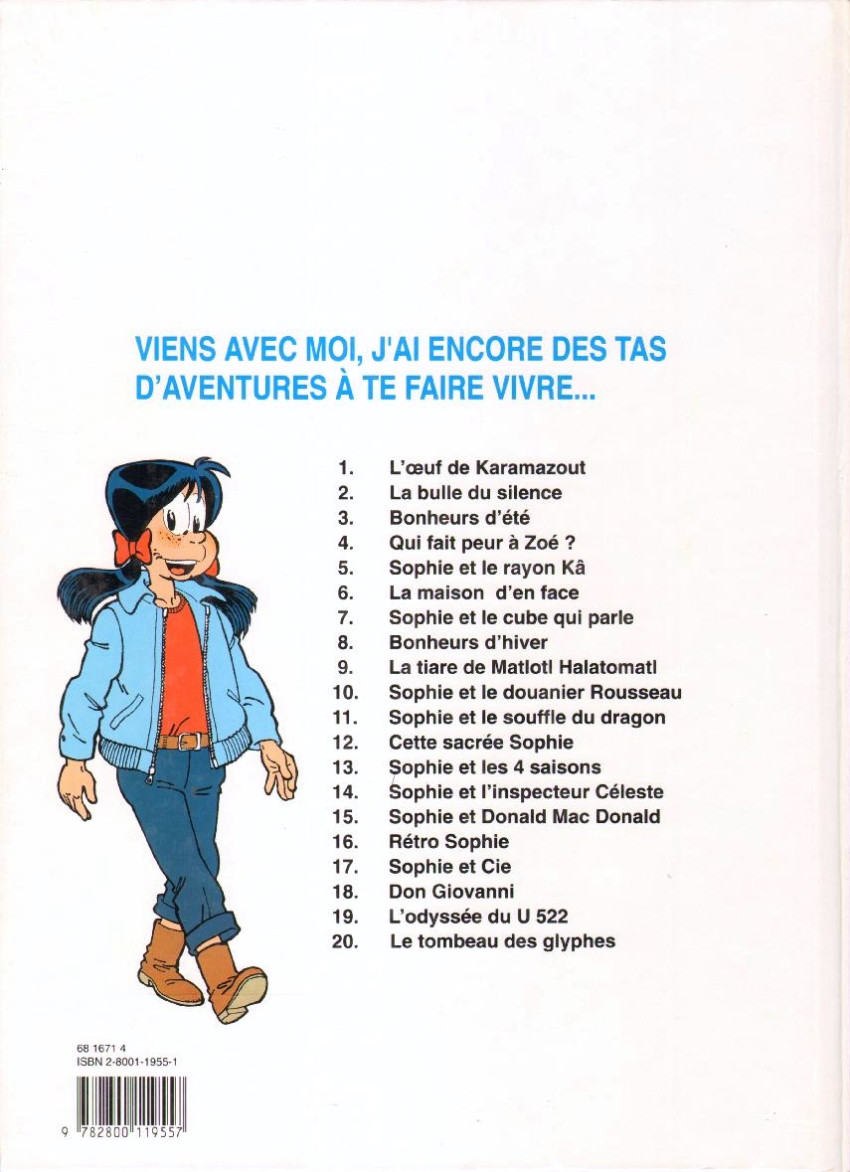 VIENS AVEC MOI, J'AI ENCORE DES TAS D'AVENTURES À TE FAIRE VIVRE...

1. L'œuf de Karamazout
2. La bulle du silence
3. Bonheurs d'été
4. Qui fait peur à Zoé ?
5. Sophie et le rayon Kâ
6. La maison d'en face
7. Sophie et le cube qui parle
8. Bonheurs d'hiver
9. La tiare de Matlotl Halatomatl
10. Sophie et le douanier Rousseau
11. Sophie et le souffle du dragon
12. Cette sacrée Sophie
13. Sophie et les 4 saisons
14. Sophie et l'inspecteur Céleste
15. Sophie et Donald Mac Donald
16. Rétro Sophie
17. Sophie et Cie
18. Don Giovanni
19. L'odyssée du U 522
20. Le tombeau des glyphes

68 1671 4
ISBN 2-8001-1955-1

9 782800 119557